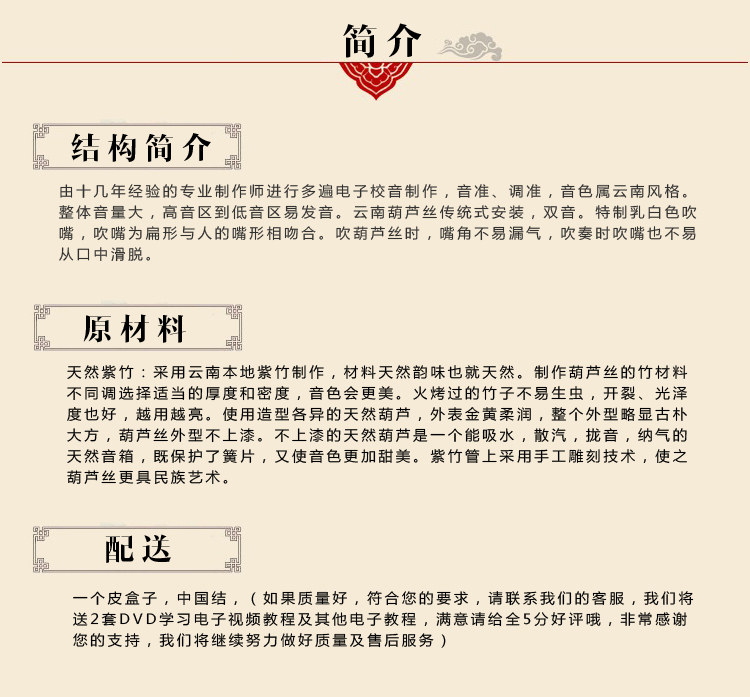 简介

结构简介

由十几年经验的专业制作师进行多遍电子校音制作，音准、调准，音色属云南风格。整体音量大，高音区到低音区易发音。云南葫芦丝传统式安装，双音。特制乳白色吹嘴，吹嘴为扁形与人的嘴形相吻合。吹葫芦丝时，嘴角不易漏气，吹奏时吹嘴也不易从口中滑脱。

原材料

天然紫竹：采用云南本地紫竹制作，材料天然韵味也就天然。制作葫芦丝的竹材料不同调选择适当的厚度和密度，音色会更美。火烤过的竹子不易生虫，开裂、光泽度也好，越用越亮。使用造型各异的天然葫芦，外表金黄柔润，整个外型略显古朴大方，葫芦丝外型不上漆。不上漆的天然葫芦是一个能吸水，散汽，拢音，纳气的天然音箱，既保护了簧片，又使音色更加甜美。紫竹管上采用手工雕刻技术，使之葫芦丝更具民族艺术。

配送

一个皮盒子，中国结，（如果质量好，符合您的要求，请联系我们的客服，我们将送2套DVD学习电子视频教程及其他电子教程，满意请给全5分好评哦，非常感谢您的支持，我们将继续努力做好质量及售后服务）